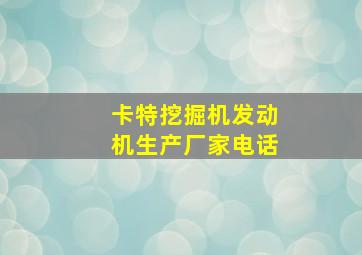 卡特挖掘机发动机生产厂家电话